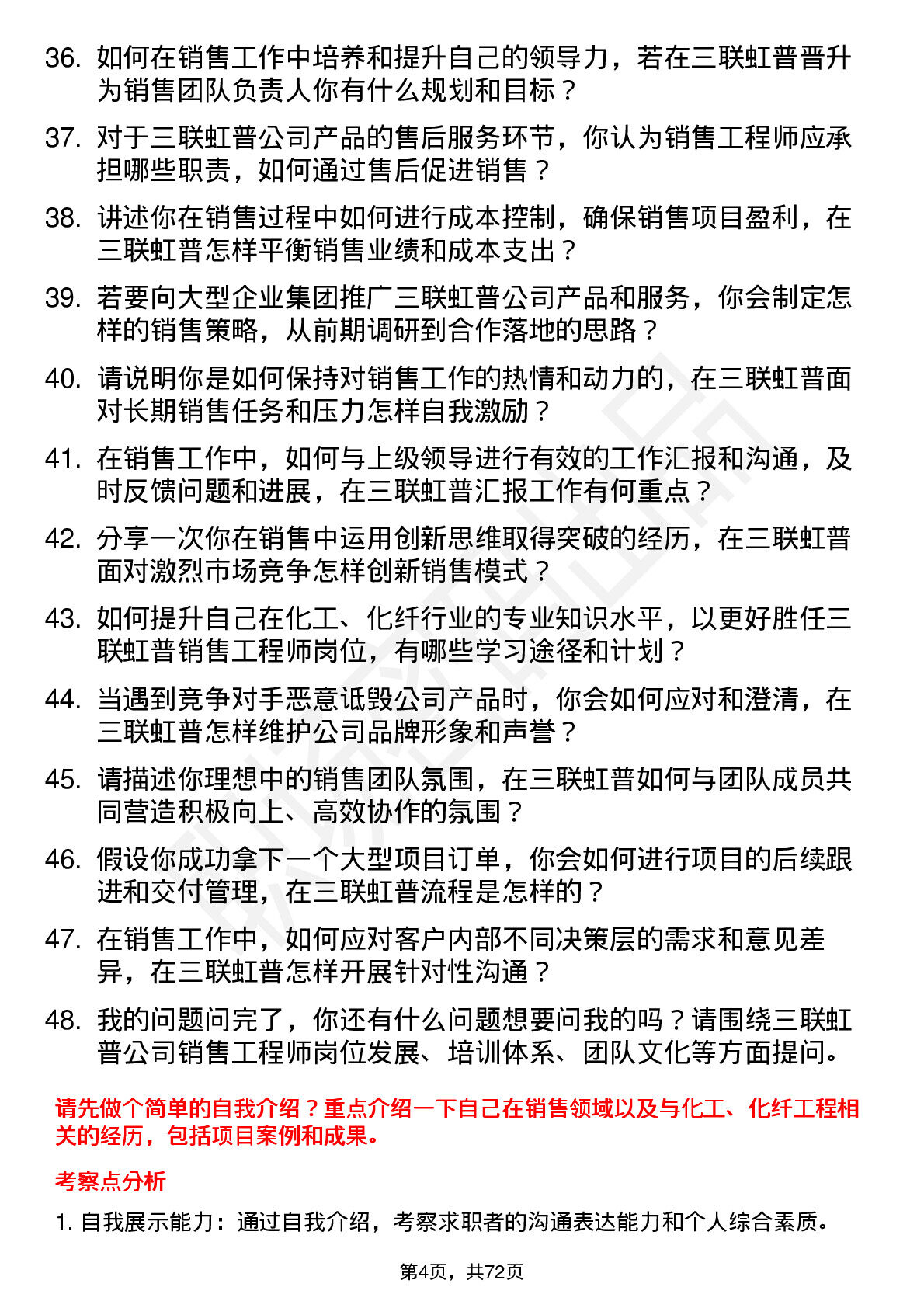 36. 如何在销售工作中培养和提升自己的领导力，若在三联虹普晋升为销售团队负责人你有什么规划和目标？

37. 对于三联虹普公司产品的售后服务环节，你认为销售工程师应承担哪些职责，如何通过售后促进销售？

38. 讲述你在销售过程中如何进行成本控制，确保销售项目盈利，在三联虹普怎样平衡销售业绩和成本支出？

39. 若要向大型企业集团推广三联虹普公司产品和服务，你会制定怎样的销售策略，从前期调研到合作落地的思路？

40. 请说明你是如何保持对销售工作的热情和动力的，在三联虹普面对长期销售任务和压力怎样自我激励？

41. 在销售工作中，如何与上级领导进行有效的工作汇报和沟通，及时反馈问题和进展，在三联虹普汇报工作有何重点？

42. 分享一次你在销售中运用创新思维取得突破的经历，在三联虹普面对激烈市场竞争怎样创新销售模式？

43. 如何提升自己在化工、化纤行业的专业知识水平，以更好胜任三联虹普销售工程师岗位，有哪些学习途径和计划？

44. 当遇到竞争对手恶意诋毁公司产品时，你会如何应对和澄清，在三联虹普怎样维护公司品牌形象和声誉？

45. 请描述你理想中的销售团队氛围，在三联虹普如何与团队成员共同营造积极向上、高效协作的氛围？

46. 假设你成功拿下一个大型项目订单，你会如何进行项目的后续跟进和交付管理，在三联虹普流程是怎样的？

47. 在销售工作中，如何应对客户内部不同决策层的需求和意见差异，在三联虹普怎样开展针对性沟通？

48. 我的问题问完了，你还有什么问题想要问我的吗？请围绕三联虹普公司销售工程师岗位发展、培训体系、团队文化等方面提问。

请先做个简单的自我介绍？重点介绍一下自己在销售领域以及与化工、化纤工程相关的经历，包括项目案例和成果。

考察点分析

1. 自我展示能力：通过自我介绍，考察求职者的沟通表达能力和个人综合素质。

第4页，共72页